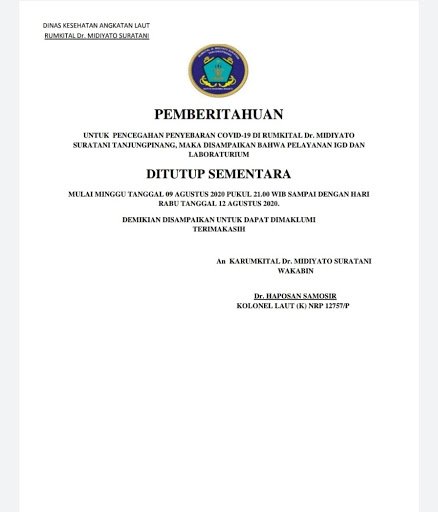 DINAS KESEHATAN ANGKATAN LAUT
RUMKITAL Dr. MIDIYATO SURATANI

PEMBERITAHUAN

UNTUK PENCEGAHAN PENYEBARAN COVID-19 DI RUMKITAL Dr. MIDIYATO SURATANI TANJUNGPINANG, MAKA DISAMPAIKAN BAHWA PELAYANAN IGD DAN LABORATURIUM

DITUTUP SEMENTARA

MULAI MINGGU TANGGAL 09 AGUSTUS 2020 PUKUL 21.00 WIB SAMPAI DENGAN HARI RABU TANGGAL 12 AGUSTUS 2020.

DEMIKIAN DISAMPAIKAN UNTUK DAPAT DIMAKLUMI
TERIMAKASIH

An KARUMKITAL Dr. MIDIYATO SURATANI
WAKABIN

Dr. HAPOSAN SAMOSIR
KOLONEL LAUT (K) NRP 12757/P